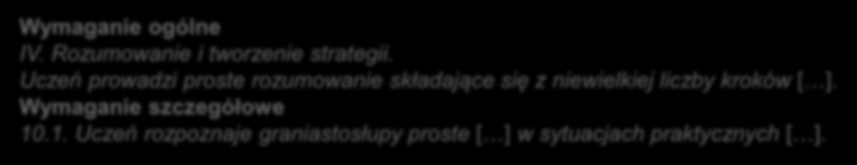 Wymaganie ogólne
IV. Rozumowanie i tworzenie strategii.
Uczeń prowadzi proste rozumowanie składające się z niewielkiej liczby kroków […].
Wymaganie szczegółowe
10.1. Uczeń rozpoznaje graniastosłupy proste […] w sytuacjach praktycznych […].